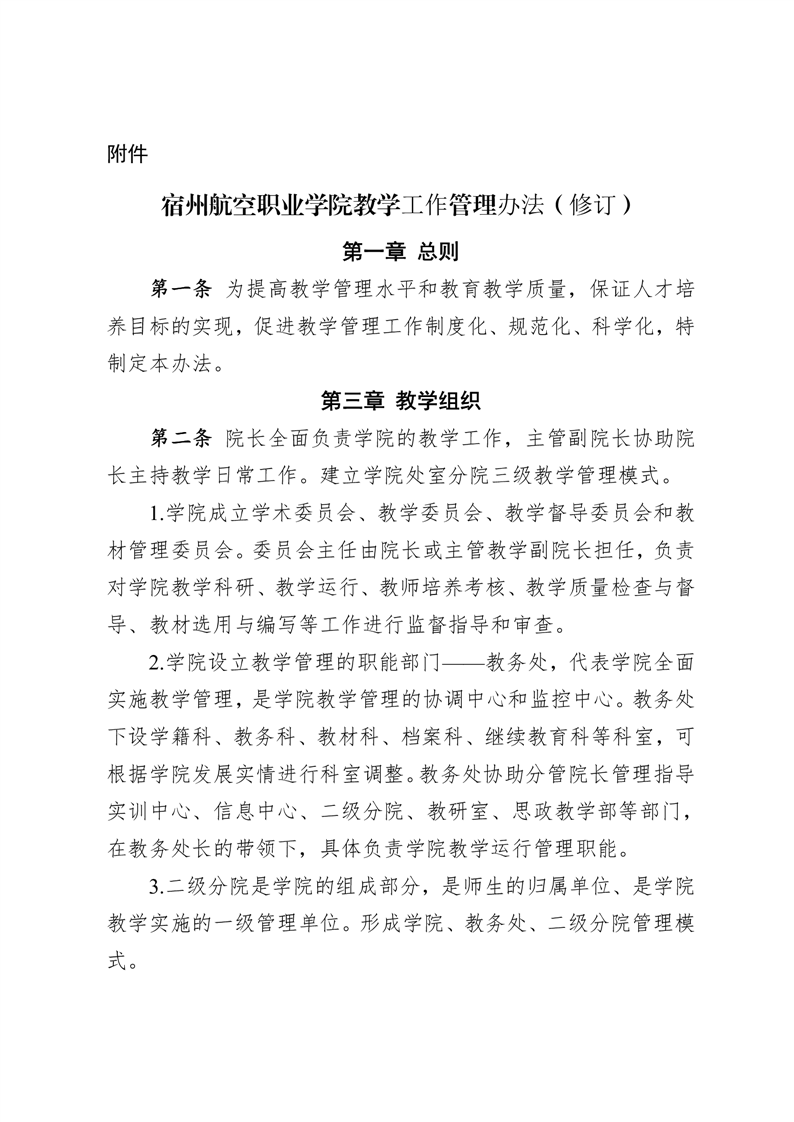 附件

宿州航空职业学院教学工作管理办法（修订）

第一章 总则

第一条 为提高教学管理水平和教育教学质量，保证人才培养目标的实现，促进教学管理工作制度化、规范化、科学化，特制定本办法。

第三章 教学组织

第二条 院长全面负责学院的教学工作，主管副院长协助院长主持教学日常工作。建立学院处室分院三级教学管理模式。

1.学院成立学术委员会、教学委员会、教学督导委员会和教材管理委员会。委员会主任由院长或主管教学副院长担任，负责对学院教学科研、教学运行、教师培养考核、教学质量检查与督导、教材选用与编写等工作进行监督指导和审查。

2.学院设立教学管理的职能部门——教务处，代表学院全面实施教学管理，是学院教学管理的协调中心和监控中心。教务处下设学籍科、教务科、教材科、档案科、继续教育科等科室，可根据学院发展实情进行科室调整。教务处协助分管院长管理指导实训中心、信息中心、二级分院、教研室、思政教学部等部门，在教务处长的带领下，具体负责学院教学运行管理职能。

3.二级分院是学院的组成部分，是师生的归属单位、是学院教学实施的一级管理单位。形成学院、教务处、二级分院管理模式。